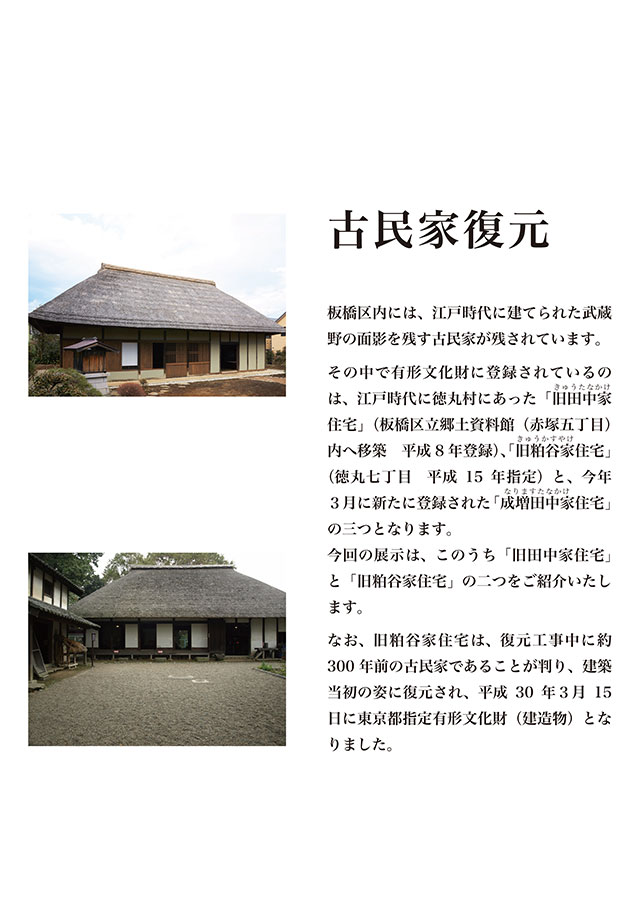 古民家復元

板橋区内には、江戸時代に建てられた武蔵野の面影を残す古民家が残されています。

その中で有形文化財に登録されているのは、江戸時代に徳丸村にあった「旧田中家住宅」（板橋区立郷土資料館（赤塚五丁目）内へ移築　平成8年登録）、「旧粕谷家住宅」（徳丸七丁目　平成15年指定）と、今年3月に新たに登録された「成増田中家住宅」の三つとなります。

今回の展示は、このうち「旧田中家住宅」と「旧粕谷家住宅」の二つをご紹介いたします。

なお、旧粕谷家住宅は、復元工事中に約300年前の古民家であることが判り、建築当初の姿に復元され、平成30年3月15日に東京都指定有形文化財（建造物）となりました。